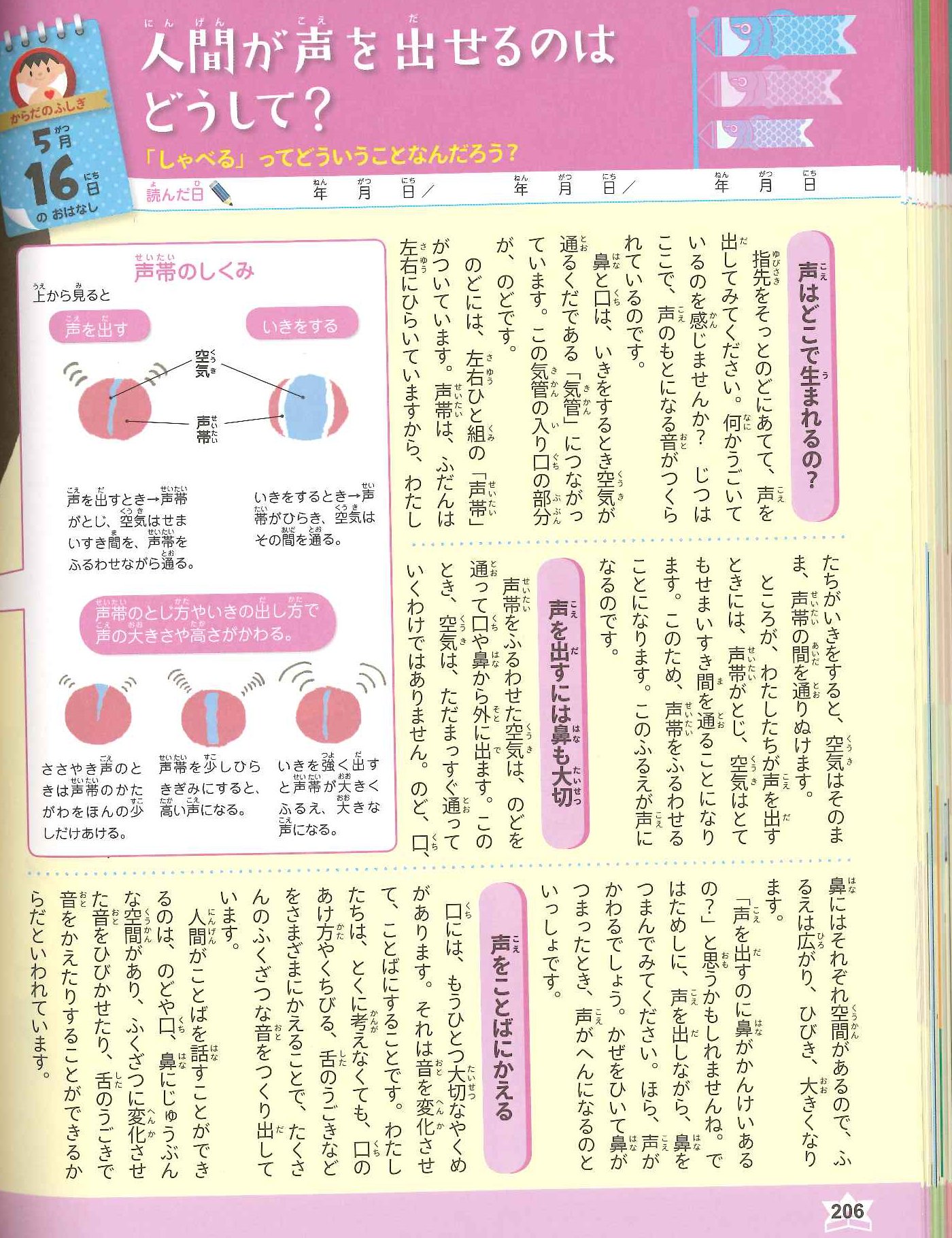 からだのふしぎ
5月16日のおはなし

人間が声を出せるのはどうして？
「しゃべる」ってどういうことなんだろう？

読んだ日　年　月　日／　年　月　日／　年　月　日

声はどこで生まれるの？

指先をそっとのどにあてて、声を出してみてください。何かうごいているのを感じませんか？　じつはここで、声のもとになる音がつくられているのです。

鼻と口は、いきをするとき空気が通るくだである「気管」につながっています。この気管の入り口の部分が、のどです。

のどには、左右ひと組の「声帯」がついています。声帯は、ふだんは左右にひらいていますから、わたしたちがいきをすると、空気はそのまま、声帯の間を通りぬけます。

ところが、わたしたちが声を出すときには、声帯がとじ、空気はとてもせまいすき間を通ることになります。このため、声帯をふるわせることになります。このふるえが声になるのです。

声を出すには鼻も大切

声帯をふるわせた空気は、のどを通って口や鼻から外に出ます。このとき、空気は、ただまっすぐ通っていくわけではありません。のど、口、鼻にはそれぞれ空間があるので、ふるえは広がり、ひびき、大きくなります。

「声を出すのに鼻がかんけいあるの？」と思うかもしれませんね。ではためしに、声を出しながら、鼻をつまんでみてください。ほら、声がかわるでしょう。かぜをひいて鼻がつまったとき、声がへんになるのといっしょです。

声をことばにかえる

口には、もうひとつ大切なやくめがあります。それは音を変化させて、ことばにすることです。わたしたちは、とくに考えなくても、口のあけ方やくちびる、舌のうごきなどをさまざまにかえることで、たくさんのふくざつな音をつくり出しています。

人間がことばを話すことができるのは、のどや口、鼻にじゅうぶんな空間があり、ふくざつに変化させた音をひびかせたり、舌のうごきで音をかえたりすることができるからだといわれています。

声帯のしくみ
上から見ると
声を出す
いきをする
空気
声帯
声を出すとき→声帯がとじ、空気はせまいすき間を、声帯をふるわせながら通る。
いきをするとき→声帯がひらき、空気はその間を通る。

声帯のとじ方やいきの出し方で声の大きさや高さがかわる。
ささやき声のときは声帯のかたがわをほんの少しだけあける。
声帯を少しひらきぎみにすると、高い声になる。
いきを強く出すと声帯が大きくふるえ、大きな声になる。

206